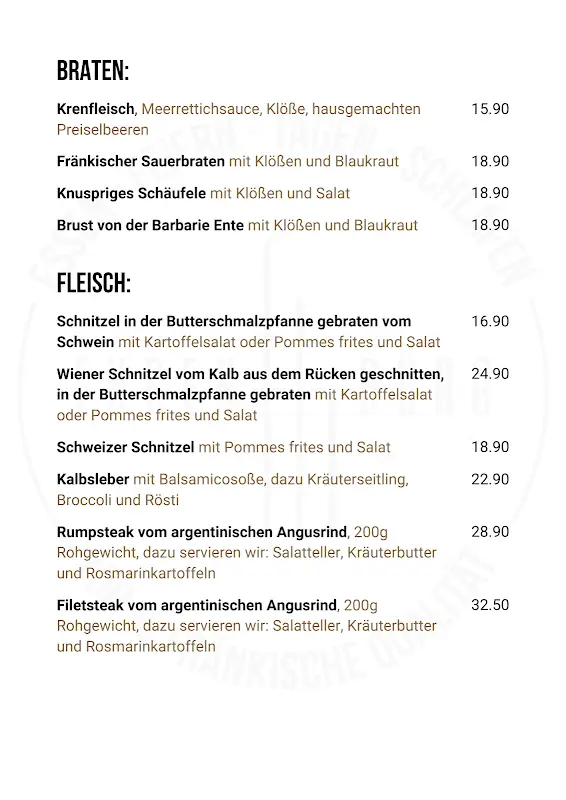 BRATEN:

Krenfleisch, Meerrettichsauce, Klöße, hausgemachten Preiselbeeren 15.90

Fränkischer Sauerbraten mit Klößen und Blaukraut 18.90

Knuspriges Schäufele mit Klößen und Salat 18.90

Brust von der Barbarie Ente mit Klößen und Blaukraut 18.90

FLEISCH:

Schnitzel in der Butterschmalzpfanne gebraten vom Schwein mit Kartoffelsalat oder Pommes frites und Salat 16.90

Wiener Schnitzel vom Kalb aus dem Rücken geschnitten, in der Butterschmalzpfanne gebraten mit Kartoffelsalat oder Pommes frites und Salat 24.90

Schweizer Schnitzel mit Pommes frites und Salat 18.90

Kalbsleber mit Balsamicosoße, dazu Kräuterseitling, Broccoli und Rösti 22.90

Rumpsteak vom argentinischen Angusrind, 200g Rohgewicht, dazu servieren wir: Salatteller, Kräuterbutter und Rosmarinkartoffeln 28.90

Filetsteak vom argentinischen Angusrind, 200g Rohgewicht, dazu servieren wir: Salatteller, Kräuterbutter und Rosmarinkartoffeln 32.50